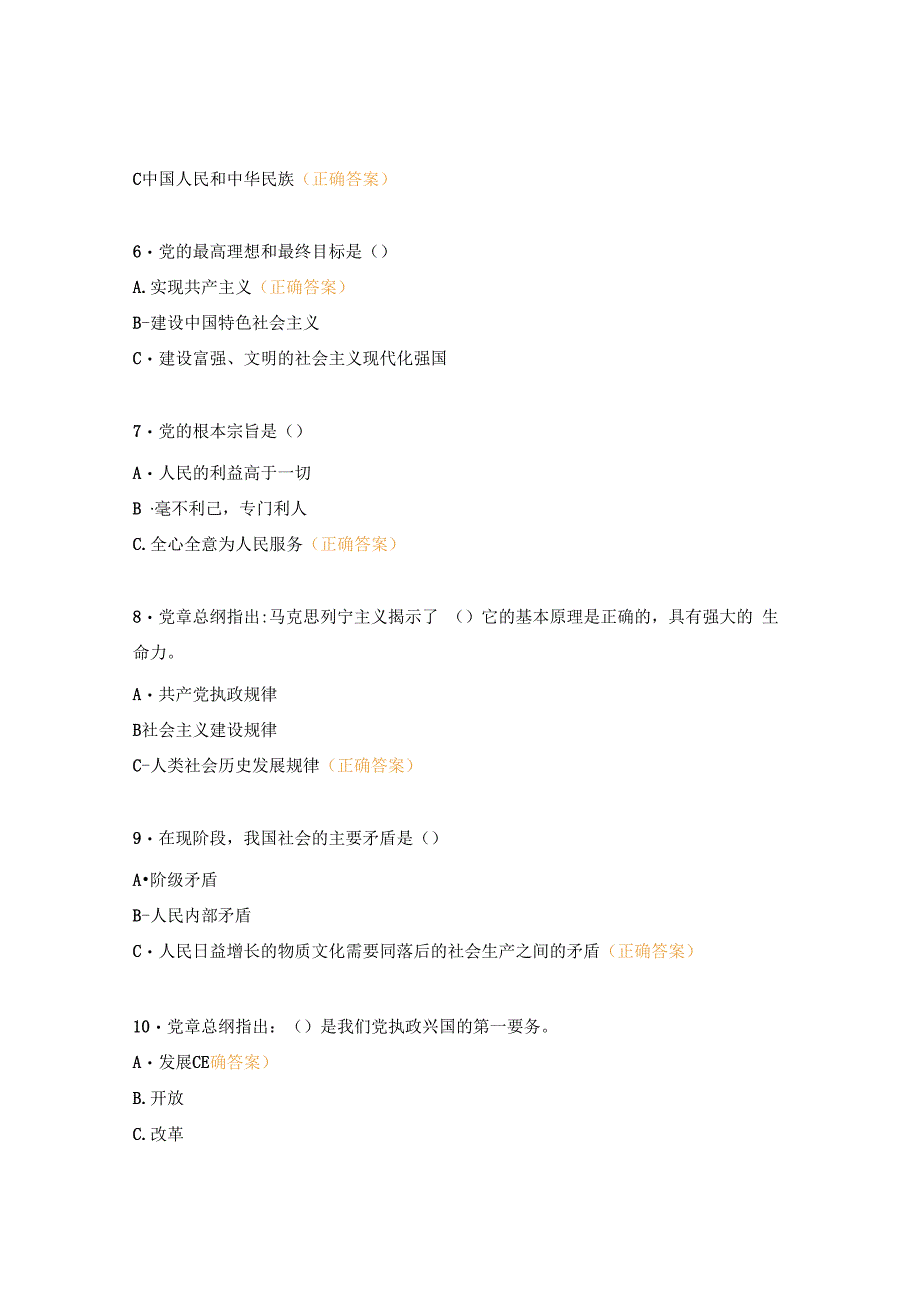 C中国人民和中华民族（正确答案）

6・党的最高理想和最终目标是（）

A.实现共产主义（正确答案）

B-建设中国特色社会主义

C・建设富强、文明的社会主义现代化强国

7・党的根本宗旨是（）

A・人民的利益高于一切

B ·毫不利己，专门利人

C.全心全意为人民服务（正确答案）

8・党章总纲指出:马克思列宁主义揭示了 （）它的基本原理是正确的，具有强大的 生命力。

A・共产党执政规律

B社会主义建设规律

C-人类社会历史发展规律（正确答案）

9・在现阶段，我国社会的主要矛盾是（）

A•阶级矛盾

B-人民内部矛盾

C・人民日益增长的物质文化需要同落后的社会生产之间的矛盾（正确答案）

10・党章总纲指出：（）是我们党执政兴国的第一要务。

A・发展CE确答案）

B.开放

C.改革